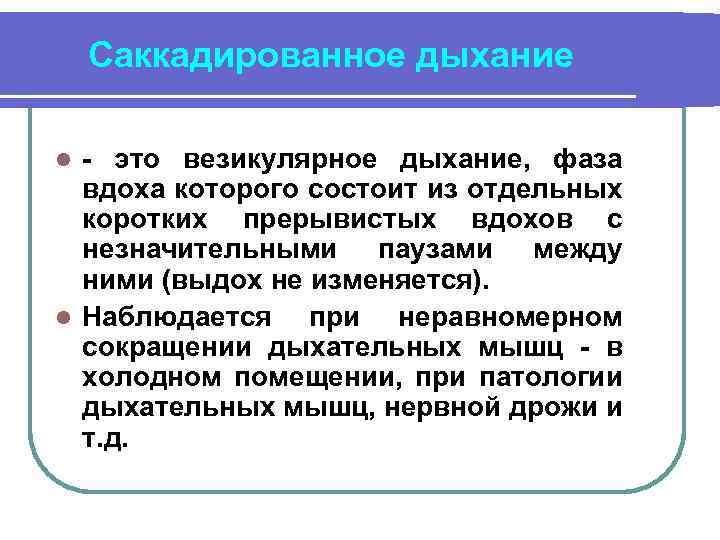 Саккадированное дыхание

- это везикулярное дыхание, фаза вдоха которого состоит из отдельных коротких прерывистых вдохов с незначительными паузами между ними (выдох не изменяется).

Наблюдается при неравномерном сокращении дыхательных мышц - в холодном помещении, при патологии дыхательных мышц, нервной дрожи и т.д.